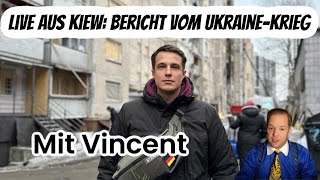 LIVE AUS KIEW: BERICHT VOM UKRAINE-KRIEG

Mit Vincent